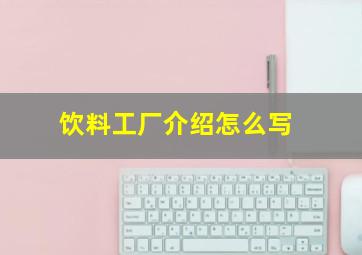 饮料工厂介绍怎么写